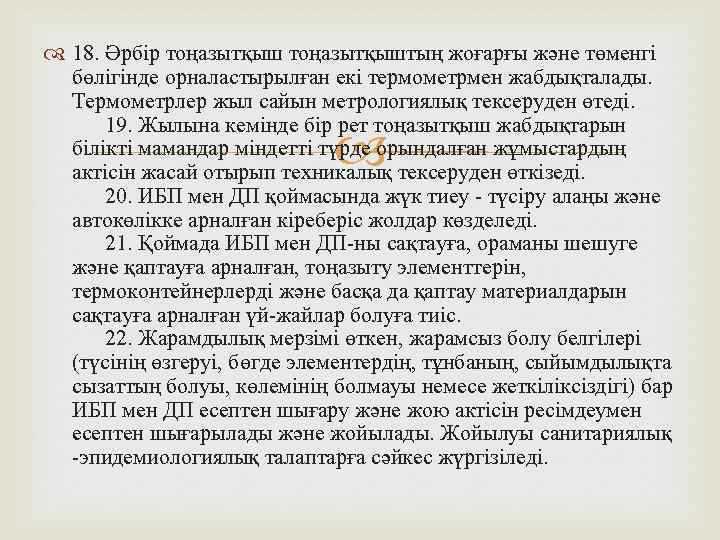 18. Әрбір тоңазытқыш тоңазытқыштың жоғарғы және төменгі бөлігінде орналастырылған екі термометрмен жабдықталады. Термометрлер жыл сайын метрологиялық тексеруден өтеді.

19. Жылына кемінде бір рет тоңазытқыш жабдықтарын білікті мамандар міндетті түрде орындалған жұмыстардың актісін жасай отырып техникалық тексеруден өткізеді.

20. ИБП мен ДП қоймасында жүк тиеу - түсіру алаңы және автокөлікке арналған кіреберіс жолдар көзделеді.

21. Қоймада ИБП мен ДП-ны сақтауға, ораманы шешуге және қаптауға арналған, тоңазыту элементтерін, термоконтейнерлерді және басқа да қаптау материалдарын сақтауға арналған үй-жайлар болуға тиіс.

22. Жарамдылық мерзімі өткен, жарамсыз болу белгілері (түсінің өзгеруі, бөгде элементердің, тұнбаның, сыйымдылықта сызаттың болуы, көлемінің болмауы немесе жеткіліксіздігі) бар ИБП мен ДП есептен шығару және жою актісін ресімдеумен есептен шығарылады және жойылады. Жойылуы санитариялық -эпидемиологиялық талаптарға сәйкес жүргізіледі.